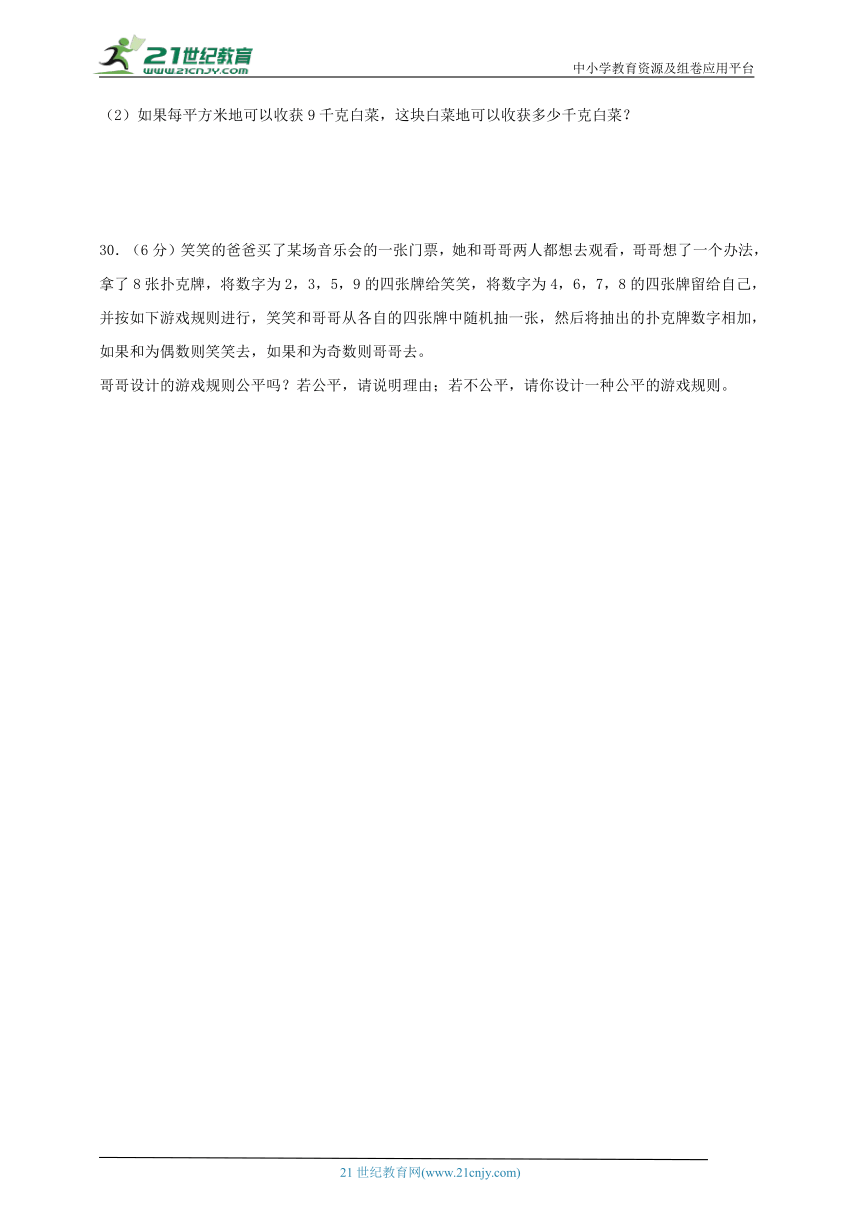 21世纪教育
www.21cnjy.com
中小学教育资源及组卷应用平台

（2）如果每平方米地可以收获 9 千克白菜，这块白菜地可以收获多少千克白菜？

30.（6 分）笑笑的爸爸买了某场音乐会的一张门票，她和哥哥两人都想去观看，哥哥想了一个办法，拿了 8 张扑克牌，将数字为 2，3，5，9 的四张牌给笑笑，将数字为 4，6，7，8 的四张牌留给自己，并按如下游戏规则进行，笑笑和哥哥从各自的四张牌中随机抽一张，然后将抽出的扑克牌数字相加，如果和为偶数则笑笑去，如果和为奇数则哥哥去。
哥哥设计的游戏规则公平吗？若公平，请说明理由；若不公平，请你设计一种公平的游戏规则。

21 世纪教育网(www.21cnjy.com)